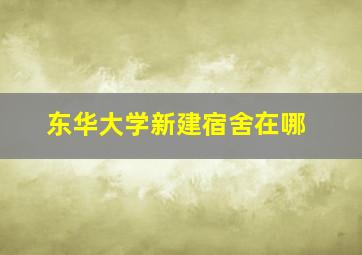 东华大学新建宿舍在哪